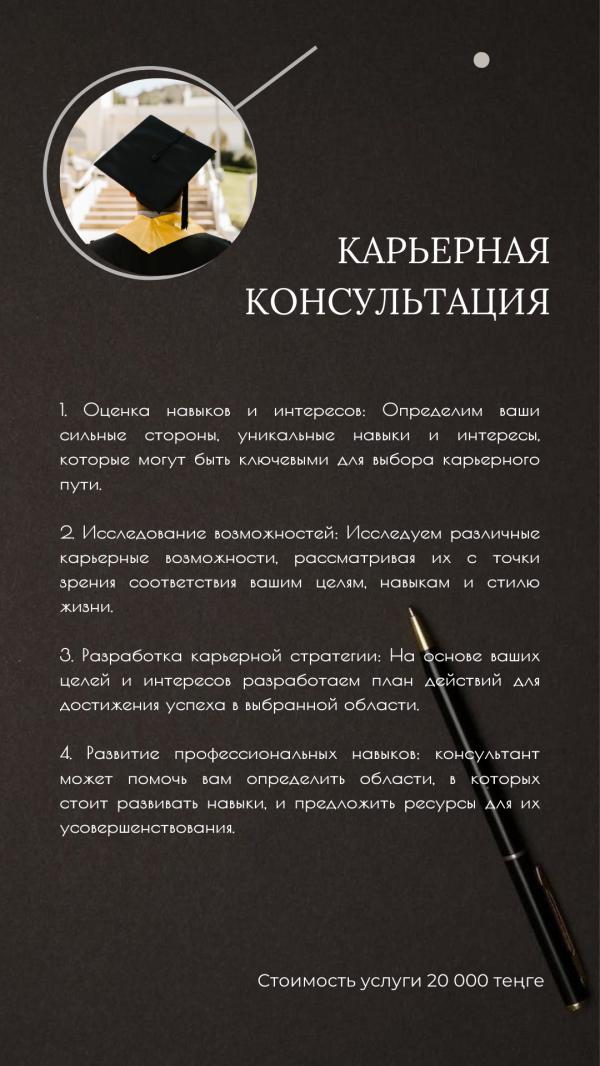 КАРЬЕРНАЯ КОНСУЛЬТАЦИЯ

1. Оценка навыков и интересов: Определим ваши сильные стороны, уникальные навыки и интересы, которые могут быть ключевыми для выбора карьерного пути.

2. Исследование возможностей: Исследуем различные карьерные возможности, рассматривая их с точки зрения соответствия вашим целям, навыкам и стилю жизни.

3. Разработка карьерной стратегии: На основе ваших целей и интересов разработаем план действий для достижения успеха в выбранной области.

4. Развитие профессиональных навыков: консультант может помочь вам определить области, в которых стоит развивать навыки, и предложить ресурсы для их усовершенствования.

Стоимость услуги 20 000 теңге